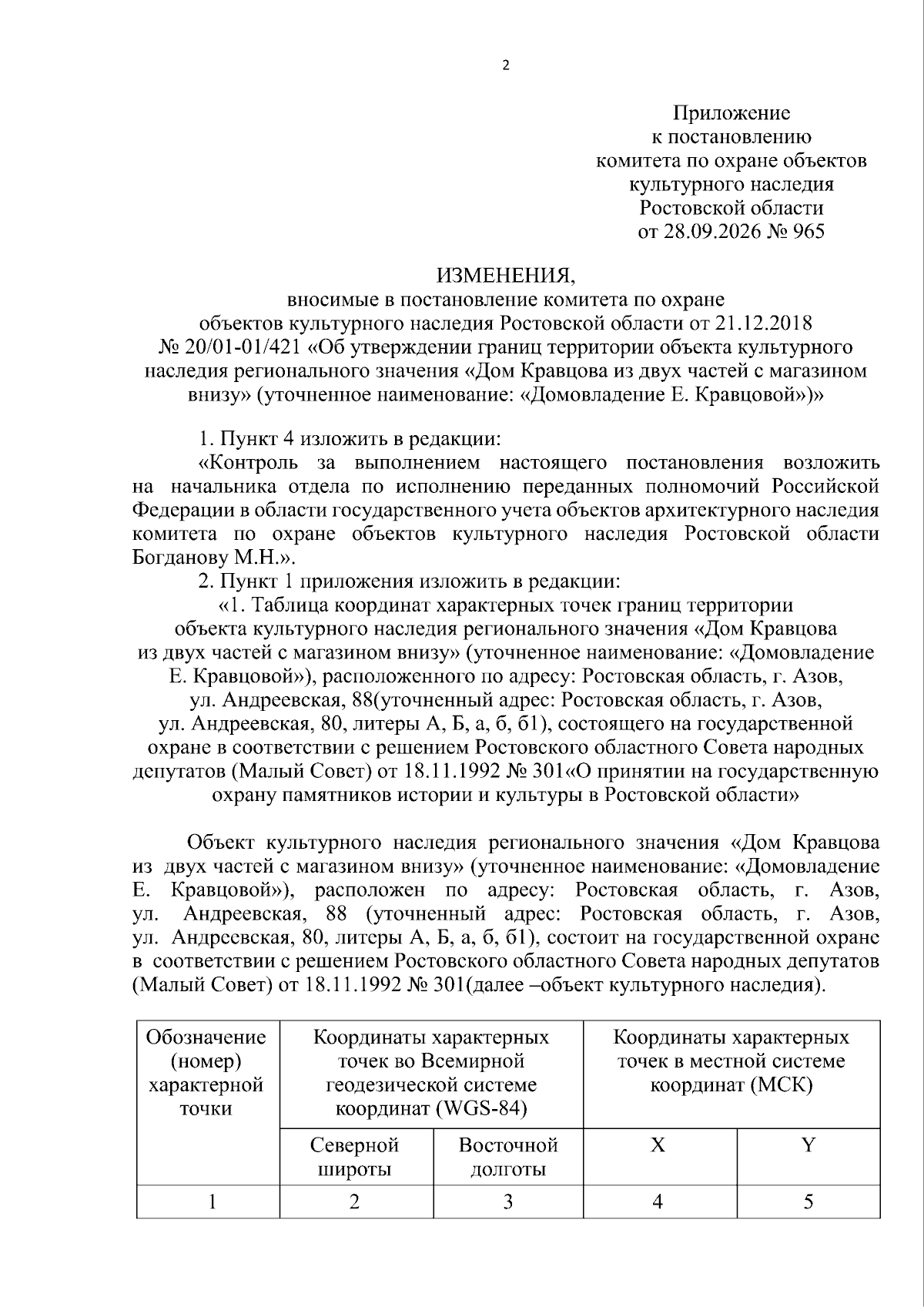 2

Приложение
к постановлению
комитета по охране объектов
культурного наследия
Ростовской области
от 28.09.2026 № 965

ИЗМЕНЕНИЯ,
вносимые в постановление комитета по охране
объектов культурного наследия Ростовской области от 21.12.2018
№ 20/01-01/421 «Об утверждении границ территории объекта культурного наследия регионального значения «Дом Кравцова из двух частей с магазином внизу» (уточненное наименование: «Домовладение Е. Кравцовой»)»

1. Пункт 4 изложить в редакции:

«Контроль за выполнением настоящего постановления возложить на начальника отдела по исполнению переданных полномочий Российской Федерации в области государственного учета объектов архитектурного наследия комитета по охране объектов культурного наследия Ростовской области Богданову М.Н.».

2. Пункт 1 приложения изложить в редакции:

«1. Таблица координат характерных точек границ территории объекта культурного наследия регионального значения «Дом Кравцова из двух частей с магазином внизу» (уточненное наименование: «Домовладение Е. Кравцовой»), расположенного по адресу: Ростовская область, г. Азов, ул. Андреевская, 88(уточненный адрес: Ростовская область, г. Азов, ул. Андреевская, 80, литеры А, Б, а, б, б1), состоящего на государственной охране в соответствии с решением Ростовского областного Совета народных депутатов (Малый Совет) от 18.11.1992 № 301«О принятии на государственную охрану памятников истории и культуры в Ростовской области»

Объект культурного наследия регионального значения «Дом Кравцова из двух частей с магазином внизу» (уточненное наименование: «Домовладение Е. Кравцовой»), расположен по адресу: Ростовская область, г. Азов, ул. Андреевская, 88 (уточненный адрес: Ростовская область, г. Азов, ул. Андреевская, 80, литеры А, Б, а, б, б1), состоит на государственной охране в соответствии с решением Ростовского областного Совета народных депутатов (Малый Совет) от 18.11.1992 № 301(далее –объект культурного наследия).

| Обозначение (номер) характерной точки | Координаты характерных точек во Всемирной геодезической системе координат (WGS-84) | | Координаты характерных точек в местной системе координат (МСК) | |
|---|---|---|---|---|
| | Северной широты | Восточной долготы | X | Y |
| 1 | 2 | 3 | 4 | 5 |